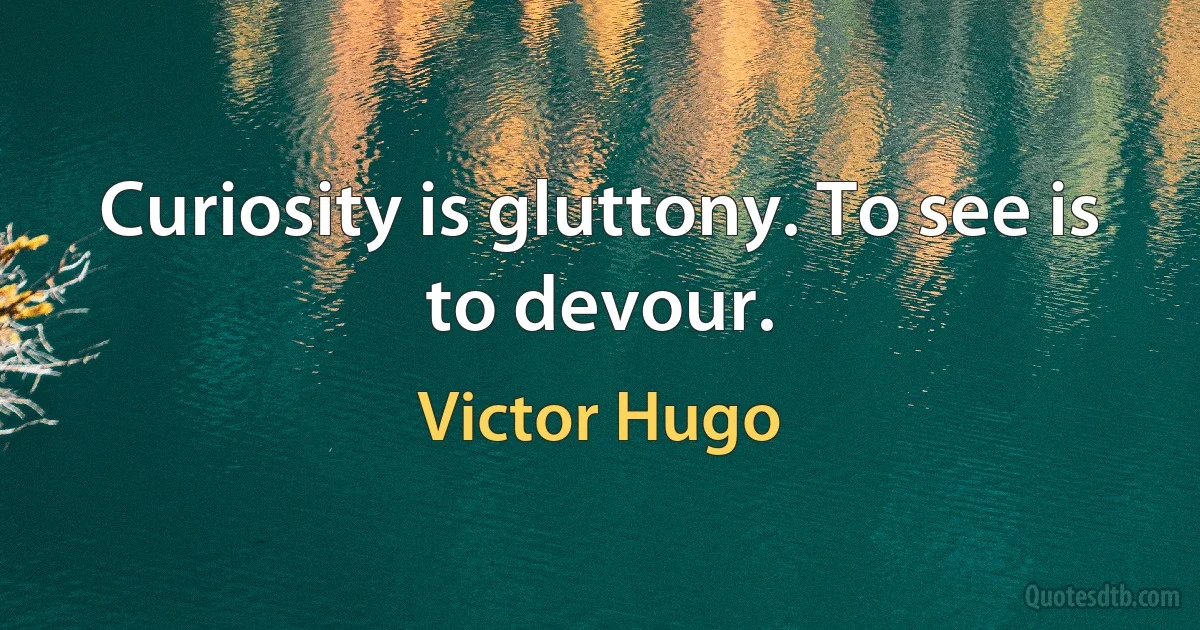 Curiosity is gluttony. To see is to devour.

Victor Hugo

Quotesdtb.com